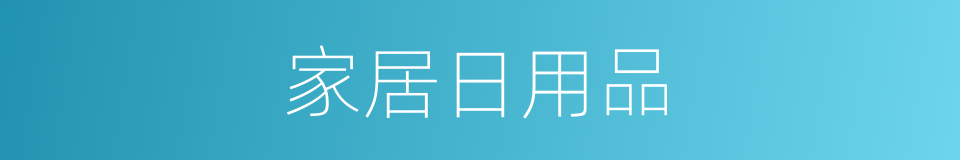 家居日用品